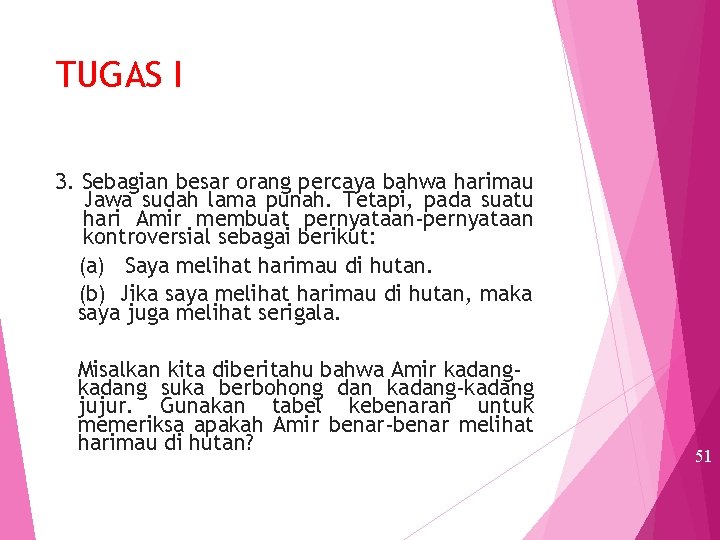 TUGAS I

3. Sebagian besar orang percaya bahwa harimau Jawa sudah lama punah. Tetapi, pada suatu hari Amir membuat pernyataan-pernyataan kontroversial sebagai berikut:

(a) Saya melihat harimau di hutan.

(b) Jika saya melihat harimau di hutan, maka saya juga melihat serigala.

Misalkan kita diberitahu bahwa Amir kadang-kadang suka berbohong dan kadang-kadang jujur. Gunakan tabel kebenaran untuk memeriksa apakah Amir benar-benar melihat harimau di hutan?

51